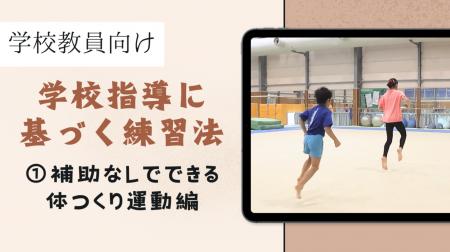 学校教員向け

学校指導に基づく練習法

① 補助なしでできる体つくり運動編